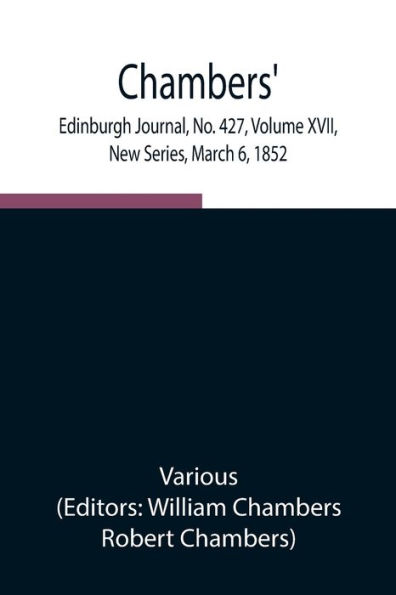 Chambers'
Edinburgh Journal, No. 427, Volume XVII, New Series, March 6, 1852

Various
(Editors: William Chambers
Robert Chambers)